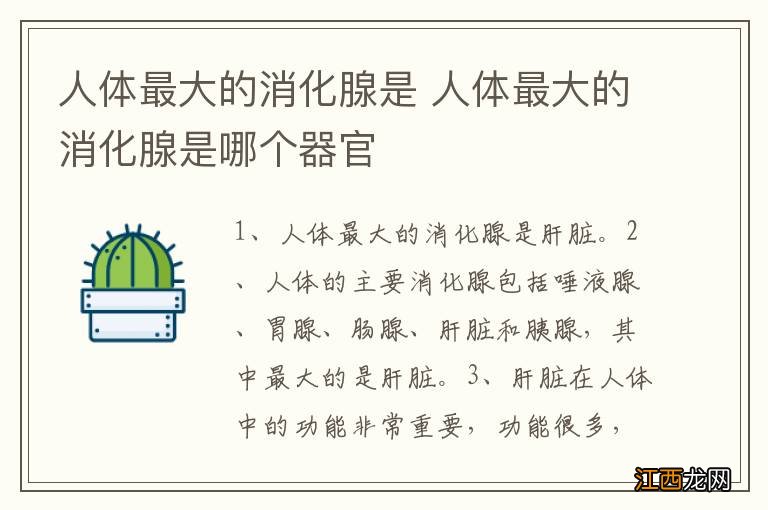 人体最大的消化腺是 人体最大的消化腺是哪个器官

1、人体最大的消化腺是肝脏。2、人体的主要消化腺包括唾液腺、胃腺、肠腺、肝脏和胰腺，其中最大的是肝脏。3、肝脏在人体中的功能非常重要，功能很多，

江西龙网